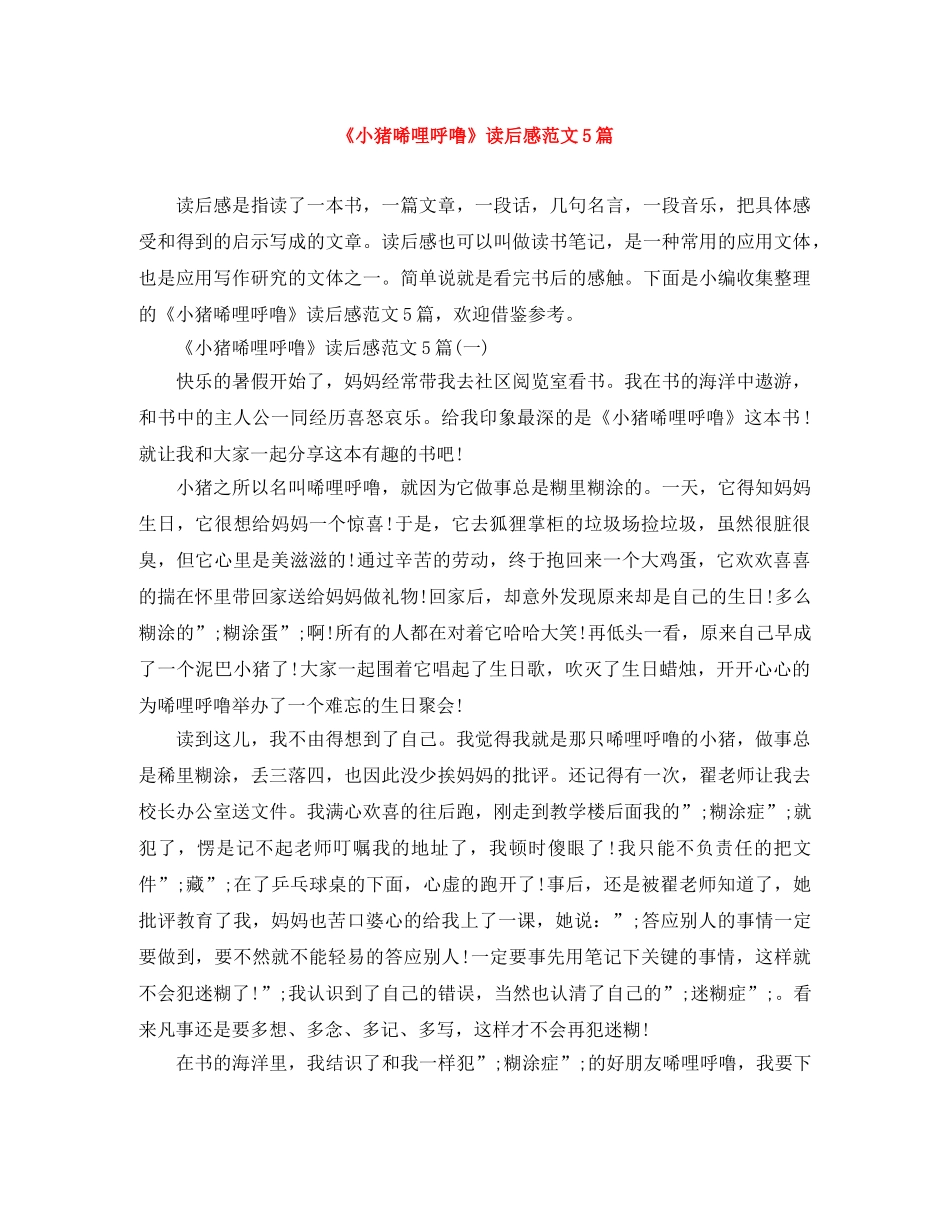 《小猪唏哩呼噜》读后感范文5篇

读后感是指读了一本书，一篇文章，一段话，几句名言，一段音乐，把具体感受和得到的启示写成的文章。读后感也可以叫做读书笔记，是一种常用的应用文体，也是应用写作研究的文体之一。简单说就是看完书后的感触。下面是小编收集整理的《小猪唏哩呼噜》读后感范文5篇，欢迎借鉴参考。

《小猪唏哩呼噜》读后感范文5篇(一)

快乐的暑假开始了，妈妈经常带我去社区阅览室看书。我在书的海洋中遨游，和书中的主人公一同经历喜怒哀乐。给我印象最深的是《小猪唏哩呼噜》这本书！就让我和大家一起分享这本有趣的书吧！

小猪之所以名叫唏哩呼噜，就因为它做事总是糊里糊涂的。一天，它得知妈妈生日，它很想给妈妈一个惊喜!于是，它去狐狸掌柜的垃圾场捡垃圾，虽然很脏很臭，但它心里是美滋滋的!通过辛苦的劳动，终于抱回来一个大鸡蛋，它欢欢喜喜的揣在怀里带回家送给妈妈做礼物!回家后，却意外发现原来却是自己的生日!多么糊涂的”;糊涂蛋”;啊!所有的人都在对着它哈哈大笑!再低头一看，原来自己早成了一个泥巴小猪了!大家一起围着它唱起了生日歌，吹灭了生日蜡烛，开开心心的为唏哩呼噜举办了一个难忘的生日聚会!

读到这儿，我不由得想到了自己。我觉得我就是那只唏哩呼噜的小猪，做事总是稀里糊涂，丢三落四，也因此没少挨妈妈的批评。还记得有一次，翟老师让我去校长办公室送文件。我满心欢喜的往后跑，刚走到教学楼后面我的”;糊涂症”;就犯了，愣是记不起老师叮嘱我的地址了，我顿时傻眼了!我只能不负责任的把文件”;藏”;在了乒乓球桌的下面，心虚的跑开了!事后，还是被翟老师知道了，她批评教育了我，妈妈也苦口婆心的给我上了一课，她说：”;答应别人的事情一定要做到，要不然就不能轻易的答应别人!一定要事先用笔记下关键的事情，这样就不会犯迷糊了!”;我认识到了自己的错误，当然也认清了自己的”;迷糊症”;。看来凡事还是要多想、多念、多记、多写，这样才不会再犯迷糊!

在书的海洋里，我结识了和我一样犯”;糊涂症”;的好朋友唏哩呼噜，我要下